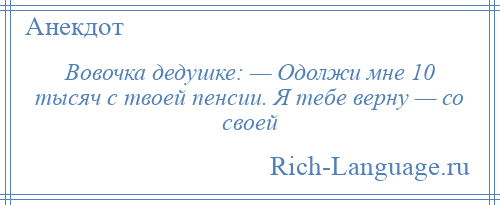 Анекдот

Вовочка дедушке: — Одолжи мне 10 тысяч с твоей пенсии. Я тебе верну — со своей

Rich-Language.ru